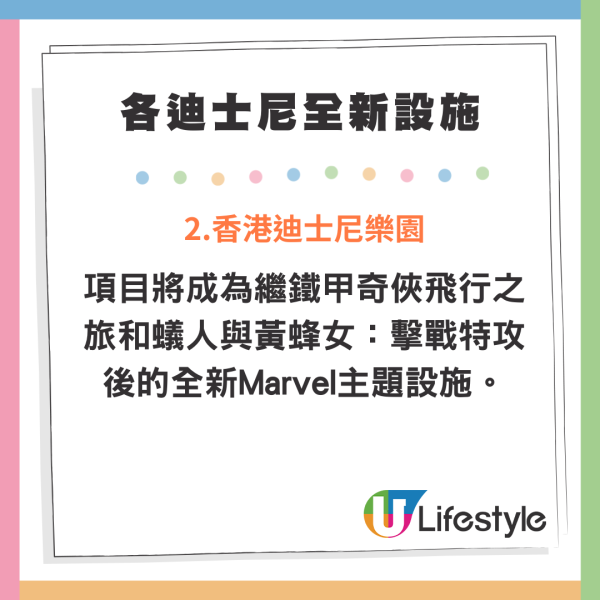 各迪士尼全新設施

2.香港迪士尼樂園

項目將成為繼鐵甲奇俠飛行之旅和蟻人與黃蜂女：擊戰特攻後的全新Marvel主題設施。

U Lifestyle